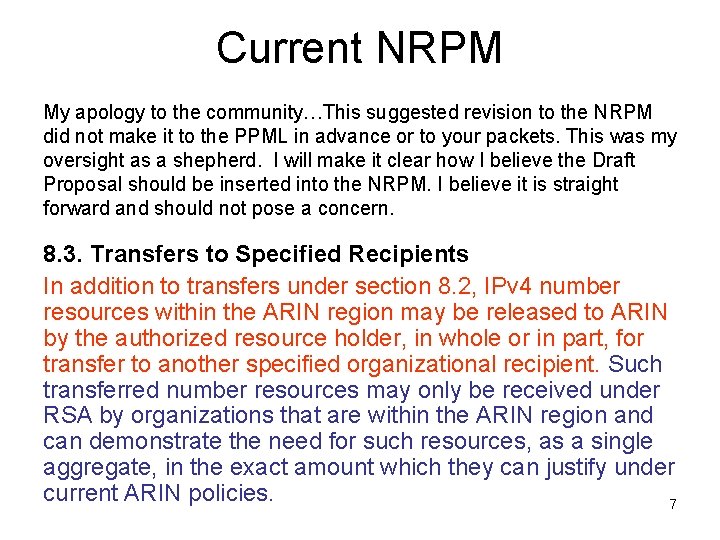 Current NRPM

My apology to the community…This suggested revision to the NRPM did not make it to the PPML in advance or to your packets. This was my oversight as a shepherd. I will make it clear how I believe the Draft Proposal should be inserted into the NRPM. I believe it is straight forward and should not pose a concern.

8.3. Transfers to Specified Recipients

In addition to transfers under section 8.2, IPv4 number resources within the ARIN region may be released to ARIN by the authorized resource holder, in whole or in part, for transfer to another specified organizational recipient. Such transferred number resources may only be received under RSA by organizations that are within the ARIN region and can demonstrate the need for such resources, as a single aggregate, in the exact amount which they can justify under current ARIN policies.

7